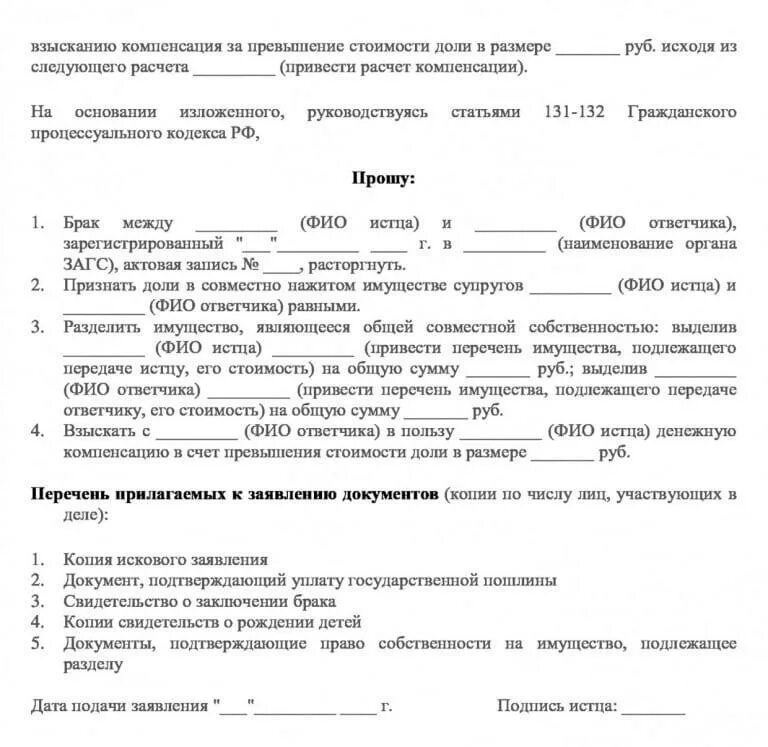 взысканию компенсация за превышение стоимости доли в размере _______ руб. исходя из следующего расчета _________ (привести расчет компенсации).

На основании изложенного, руководствуясь статьями 131-132 Гражданского процессуального кодекса РФ,

Прошу:

1. Брак между _________ (ФИО истца) и _________ (ФИО ответчика), зарегистрированный "___"_________ ____ г. в _________ (наименование органа ЗАГС), актовая запись № ____, расторгнуть.
2. Признать доли в совместно нажитом имуществе супругов _________ (ФИО истца) и _________ (ФИО ответчика) равными.
3. Разделить имущество, являющееся общей совместной собственностью: выделив _________ (ФИО истца) _________ (привести перечень имущества, подлежащего передаче истцу, его стоимость) на общую сумму _______ руб.; выделив _________ (ФИО ответчика) _________ (привести перечень имущества, подлежащего передаче ответчику, его стоимость) на общую сумму _______ руб.
4. Взыскать с _________ (ФИО ответчика) в пользу _________ (ФИО истца) денежную компенсацию в счет превышения стоимости доли в размере _______ руб.

Перечень прилагаемых к заявлению документов (копии по числу лиц, участвующих в деле):

1. Копия искового заявления
2. Документ, подтверждающий уплату государственной пошлины
3. Свидетельство о заключении брака
4. Копии свидетельств о рождении детей
5. Документы, подтверждающие право собственности на имущество, подлежащее разделу

Дата подачи заявления "___"_________ ____ г.

Подпись истца: _______